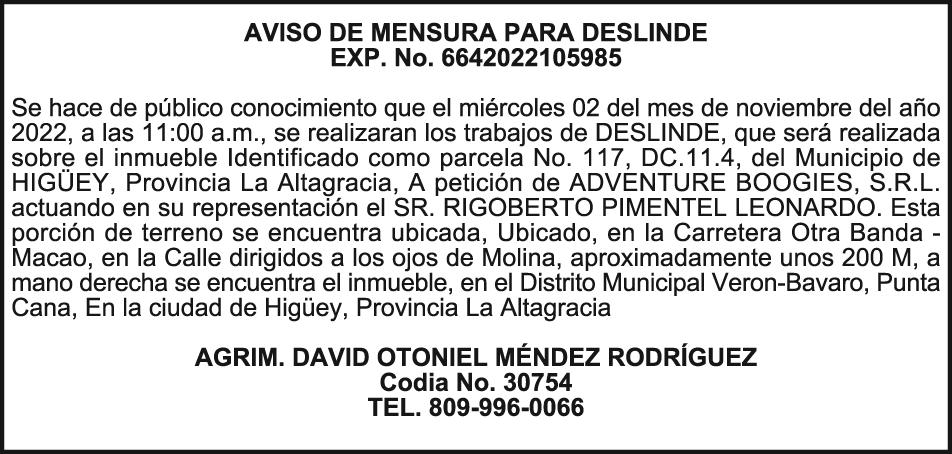 AVISO DE MENSURA PARA DESLINDE
EXP. No. 6642022105985

Se hace de público conocimiento que el miércoles 02 del mes de noviembre del año 2022, a las 11:00 a.m., se realizaran los trabajos de DESLINDE, que será realizada sobre el inmueble Identificado como parcela No. 117, DC.11.4, del Municipio de HIGÜEY, Provincia La Altagracia, A petición de ADVENTURE BOOGIES, S.R.L. actuando en su representación el SR. RIGOBERTO PIMENTEL LEONARDO. Esta porción de terreno se encuentra ubicada, Ubicado, en la Carretera Otra Banda - Macao, en la Calle dirigidos a los ojos de Molina, aproximadamente unos 200 M, a mano derecha se encuentra el inmueble, en el Distrito Municipal Veron-Bavaro, Punta Cana, En la ciudad de Higüey, Provincia La Altagracia

AGRIM. DAVID OTONIEL MÉNDEZ RODRÍGUEZ
Codia No. 30754
TEL. 809-996-0066